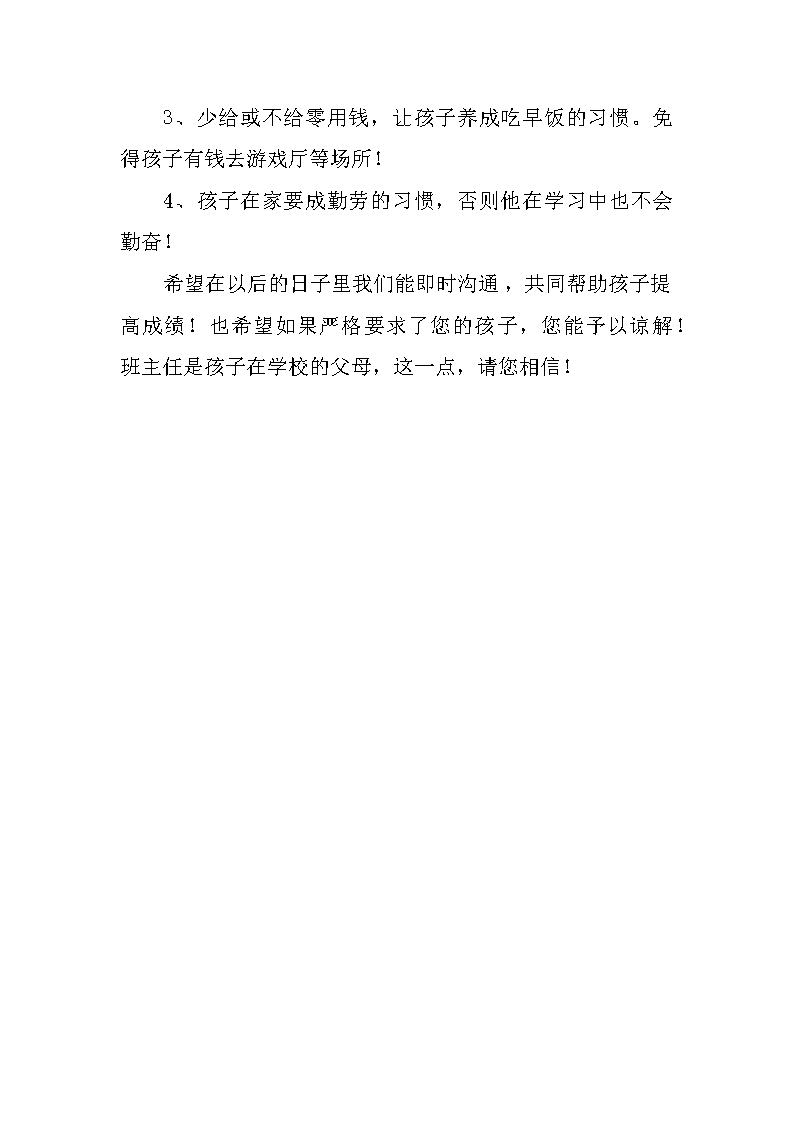 3、少给或不给零用钱，让孩子养成吃早饭的习惯。免得孩子有钱去游戏厅等场所！

4、孩子在家要成勤劳的习惯，否则他在学习中也不会勤奋！

希望在以后的日子里我们能即时沟通，共同帮助孩子提高成绩！也希望如果严格要求了您的孩子，您能予以谅解！班主任是孩子在学校的父母，这一点，请您相信！